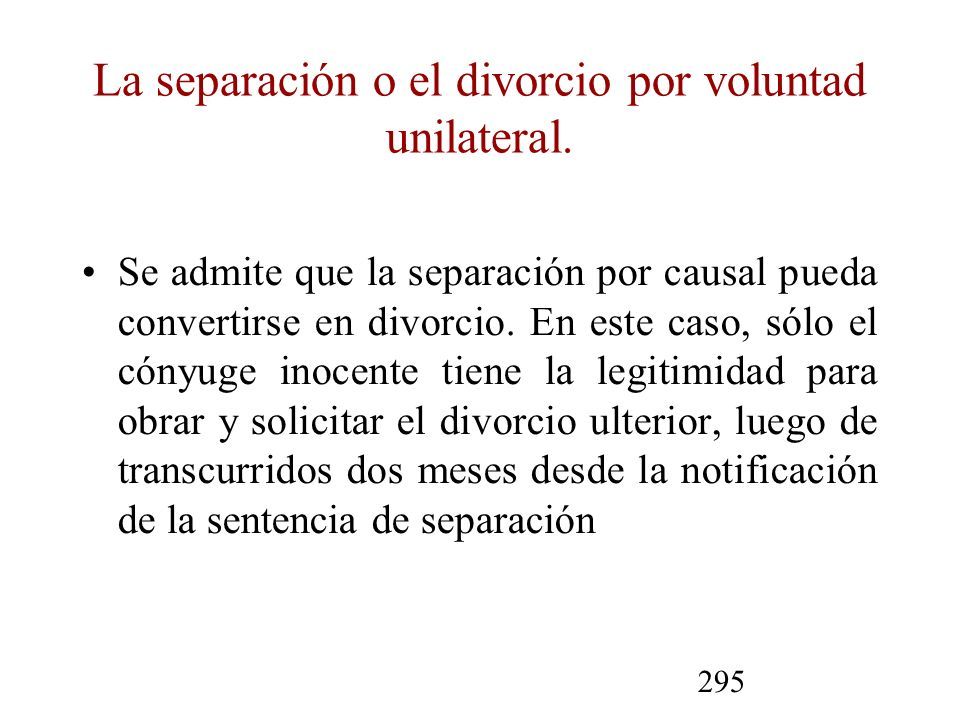 La separación o el divorcio por voluntad unilateral.

• Se admite que la separación por causal pueda convertirse en divorcio. En este caso, sólo el cónyuge inocente tiene la legitimidad para obrar y solicitar el divorcio ulterior, luego de transcurridos dos meses desde la notificación de la sentencia de separación

295